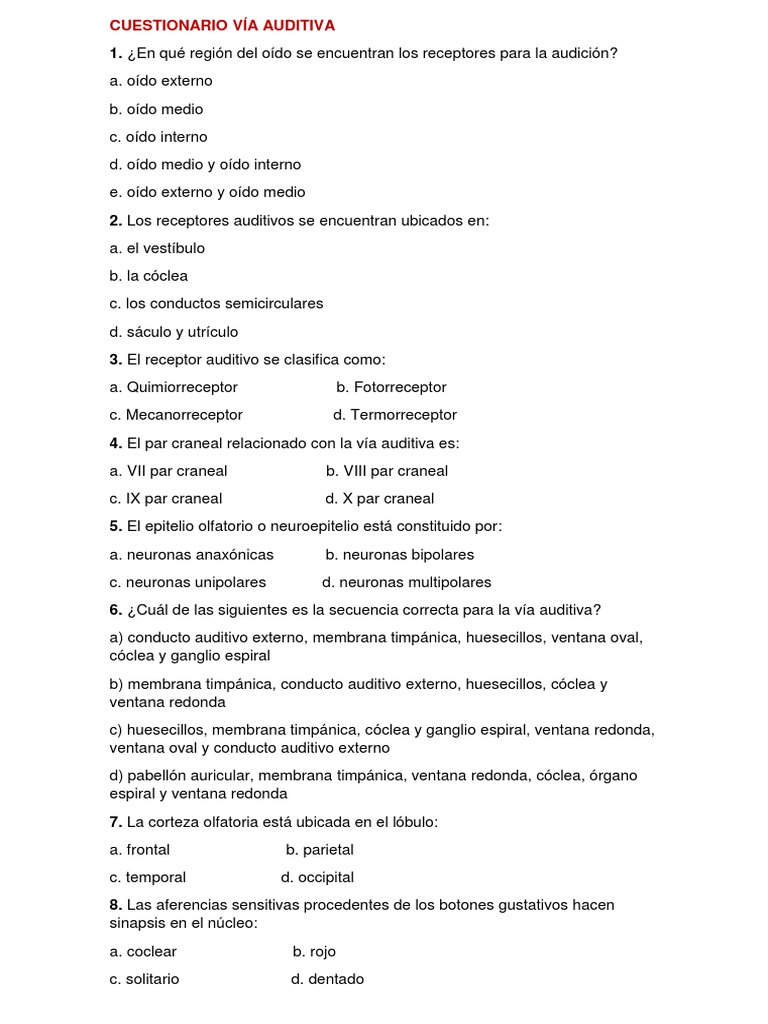 CUESTIONARIO VÍA AUDITIVA

1. ¿En qué región del oído se encuentran los receptores para la audición?

a. oído externo

b. oído medio

c. oído interno

d. oído medio y oído interno

e. oído externo y oído medio

2. Los receptores auditivos se encuentran ubicados en:

a. el vestíbulo

b. la cóclea

c. los conductos semicirculares

d. sáculo y utrículo

3. El receptor auditivo se clasifica como:

a. Quimiorreceptor b. Fotorreceptor

c. Mecanorreceptor d. Termorreceptor

4. El par craneal relacionado con la vía auditiva es:

a. VII par craneal b. VIII par craneal

c. IX par craneal d. X par craneal

5. El epitelio olfatorio o neuroepitelio está constituido por:

a. neuronas anaxónicas b. neuronas bipolares

c. neuronas unipolares d. neuronas multipolares

6. ¿Cuál de las siguientes es la secuencia correcta para la vía auditiva?

a) conducto auditivo externo, membrana timpánica, huesecillos, ventana oval, cóclea y ganglio espiral

b) membrana timpánica, conducto auditivo externo, huesecillos, cóclea y ventana redonda

c) huesecillos, membrana timpánica, cóclea y ganglio espiral, ventana redonda, ventana oval y conducto auditivo externo

d) pabellón auricular, membrana timpánica, ventana redonda, cóclea, órgano espiral y ventana redonda

7. La corteza olfatoria está ubicada en el lóbulo:

a. frontal b. parietal

c. temporal d. occipital

8. Las aferencias sensitivas procedentes de los botones gustativos hacen sinapsis en el núcleo:

a. coclear b. rojo

c. solitario d. dentado